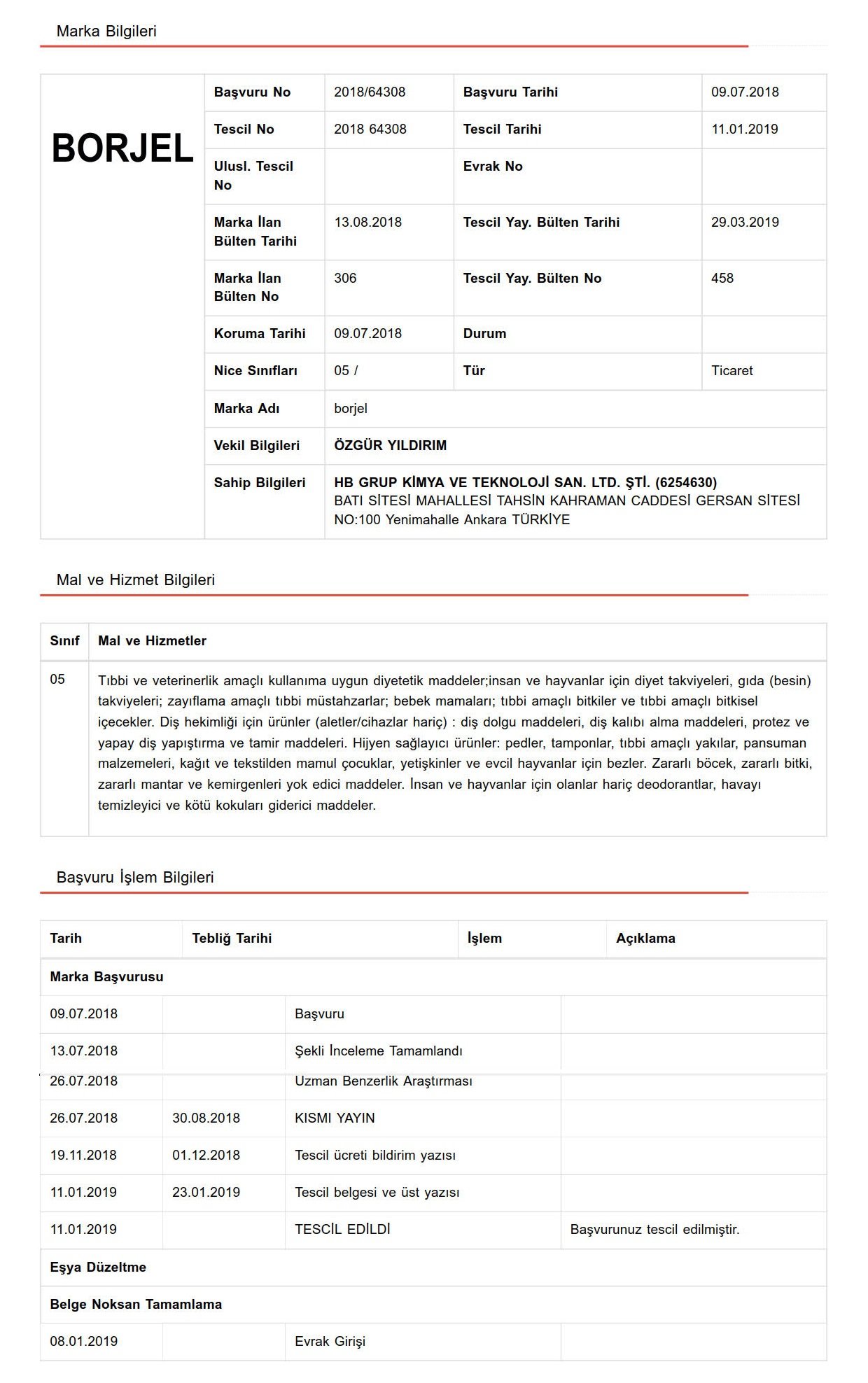 Marka Bilgileri

BORJEL

| Başvuru No | 2018/64308 | Başvuru Tarihi | 09.07.2018 |
|---|---|---|---|
| Tescil No | 2018 64308 | Tescil Tarihi | 11.01.2019 |
| Ulusl. Tescil No | | Evrak No | |
| Marka İlan Bülten Tarihi | 13.08.2018 | Tescil Yay. Bülten Tarihi | 29.03.2019 |
| Marka İlan Bülten No | 306 | Tescil Yay. Bülten No | 458 |
| Koruma Tarihi | 09.07.2018 | Durum | |
| Nice Sınıfları | 05 / | Tür | Ticaret |
| Marka Adı | borjel | | |
| Vekil Bilgileri | ÖZGÜR YILDIRIM | | |
| Sahip Bilgileri | HB GRUP KİMYA VE TEKNOLOJİ SAN. LTD. ŞTİ. (6254630) BATI SİTESİ MAHALLESİ TAHSİN KAHRAMAN CADDESİ GERSAN SİTESİ NO:100 Yenimahalle Ankara TÜRKİYE | | |

Mal ve Hizmet Bilgileri

| Sınıf | Mal ve Hizmetler |
|---|---|
| 05 | Tıbbi ve veterinerlik amaçlı kullanıma uygun diyetetik maddeler;insan ve hayvanlar için diyet takviyeleri, gıda (besin) takviyeleri; zayıflama amaçlı tıbbi müstahzarlar; bebek mamaları; tıbbi amaçlı bitkiler ve tıbbi amaçlı bitkisel içecekler. Diş hekimliği için ürünler (aletler/cihazlar hariç) : diş dolgu maddeleri, diş kalıbı alma maddeleri, protez ve yapay diş yapıştırma ve tamir maddeleri. Hijyen sağlayıcı ürünler: pedler, tamponlar, tıbbi amaçlı yakılar, pansuman malzemeleri, kağıt ve tekstilden mamul çocuklar, yetişkinler ve evcil hayvanlar için bezler. Zararlı böcek, zararlı bitki, zararlı mantar ve kemirgenleri yok edici maddeler. İnsan ve hayvanlar için olanlar hariç deodorantlar, havayı temizleyici ve kötü kokuları giderici maddeler. |

Başvuru İşlem Bilgileri

| Tarih | Tebliğ Tarihi | İşlem | Açıklama |
|---|---|---|---|
| Marka Başvurusu | | | |
| 09.07.2018 | | Başvuru | |
| 13.07.2018 | | Şekli İnceleme Tamamlandı | |
| 26.07.2018 | | Uzman Benzerlik Araştırması | |
| 26.07.2018 | 30.08.2018 | KISMI YAYIN | |
| 19.11.2018 | 01.12.2018 | Tescil ücreti bildirim yazısı | |
| 11.01.2019 | 23.01.2019 | Tescil belgesi ve üst yazısı | |
| 11.01.2019 | | TESCİL EDİLDİ | Başvurunuz tescil edilmiştir. |
| Eşya Düzeltme | | | |
| Belge Noksan Tamamlama | | | |
| 08.01.2019 | | Evrak Girişi | |